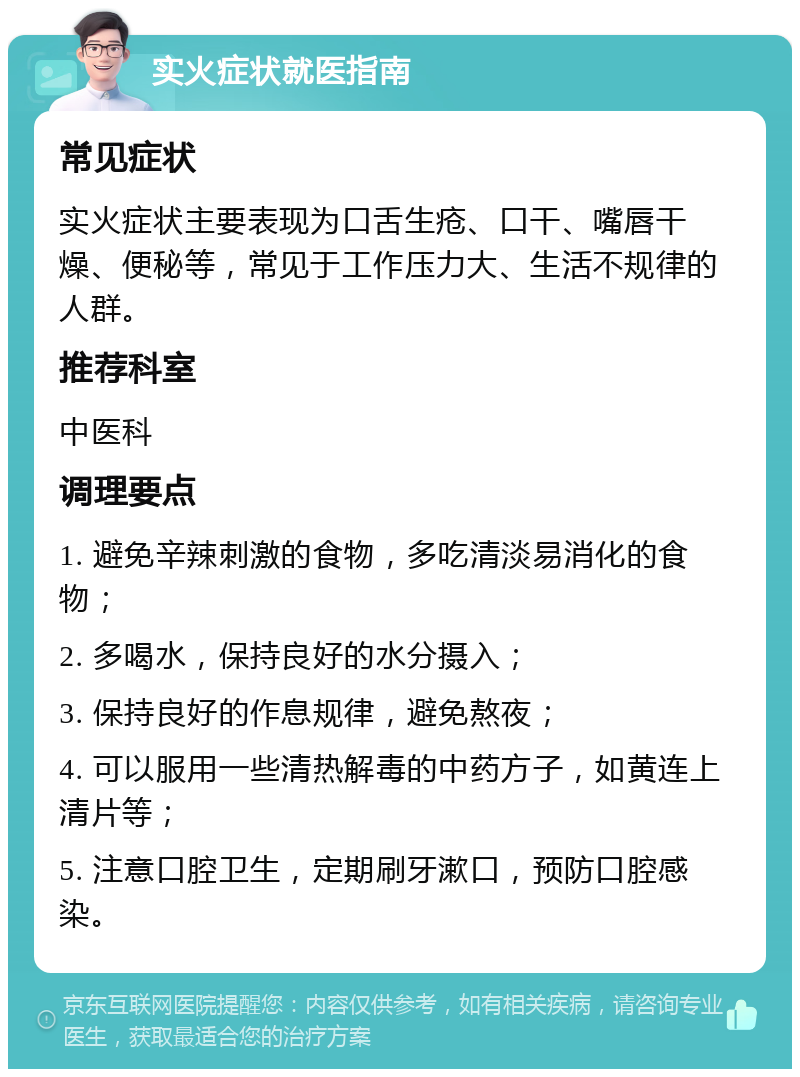 实火症状就医指南

常见症状

实火症状主要表现为口舌生疮、口干、嘴唇干燥、便秘等，常见于工作压力大、生活不规律的人群。

推荐科室

中医科

调理要点

1. 避免辛辣刺激的食物，多吃清淡易消化的食物；

2. 多喝水，保持良好的水分摄入；

3. 保持良好的作息规律，避免熬夜；

4. 可以服用一些清热解毒的中药方子，如黄连上清片等；

5. 注意口腔卫生，定期刷牙漱口，预防口腔感染。

京东互联网医院提醒您：内容仅供参考，如有相关疾病，请咨询专业医生，获取最适合您的治疗方案